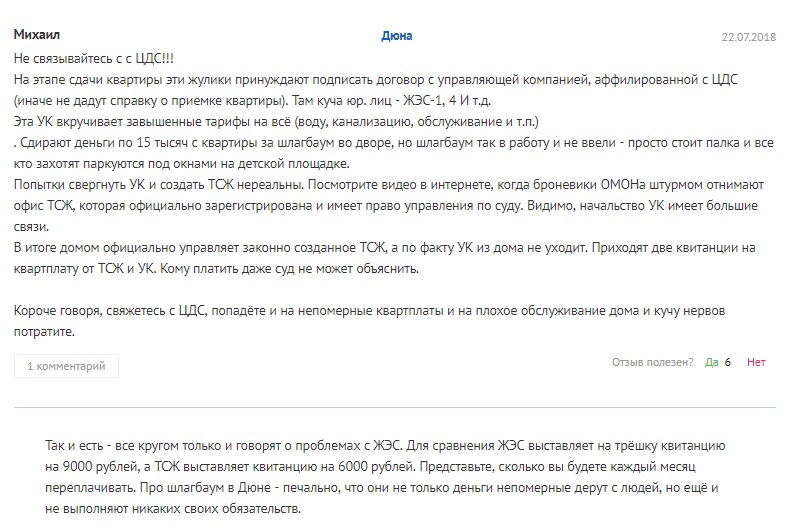 Михаил
Дюна
22.07.2018

Не связывайтесь с с ЦДС!!!
На этапе сдачи квартиры эти жулики принуждают подписать договор с управляющей компанией, аффилированной с ЦДС (иначе не дадут справку о приемке квартиры). Там куча юр. лиц - ЖЭС-1, 4 И т.д.
Эта УК вкручивает завышенные тарифы на всё (воду, канализацию, обслуживание и т.п.)
. Сдирают деньги по 15 тысяч с квартиры за шлагбаум во дворе, но шлагбаум так в работу и не ввели - просто стоит палка и все кто захотят паркуются под окнами на детской площадке.
Попытки свергнуть УК и создать ТСЖ нереальны. Посмотрите видео в интернете, когда броневики ОМОНа штурмом отнимают офис ТСЖ, которая официально зарегистрирована и имеет право управления по суду. Видимо, начальство УК имеет большие связи.
В итоге домом официально управляет законно созданное ТСЖ, а по факту УК из дома не уходит. Приходят две квитанции на квартплату от ТСЖ и УК. Кому платить даже суд не может объяснить.

Короче говоря, свяжетесь с ЦДС, попадёте и на непомерные квартплаты и на плохое обслуживание дома и кучу нервов потратите.

1 комментарий

Отзыв полезен? Да 6 Нет

Так и есть - все кругом только и говорят о проблемах с ЖЭС. Для сравнения ЖЭС выставляет на трёшку квитанцию на 9000 рублей, а ТСЖ выставляет квитанцию на 6000 рублей. Представьте, сколько вы будете каждый месяц переплачивать. Про шлагбаум в Дюне - печально, что они не только деньги непомерные дерут с людей, но ещё и не выполняют никаких своих обязательств.